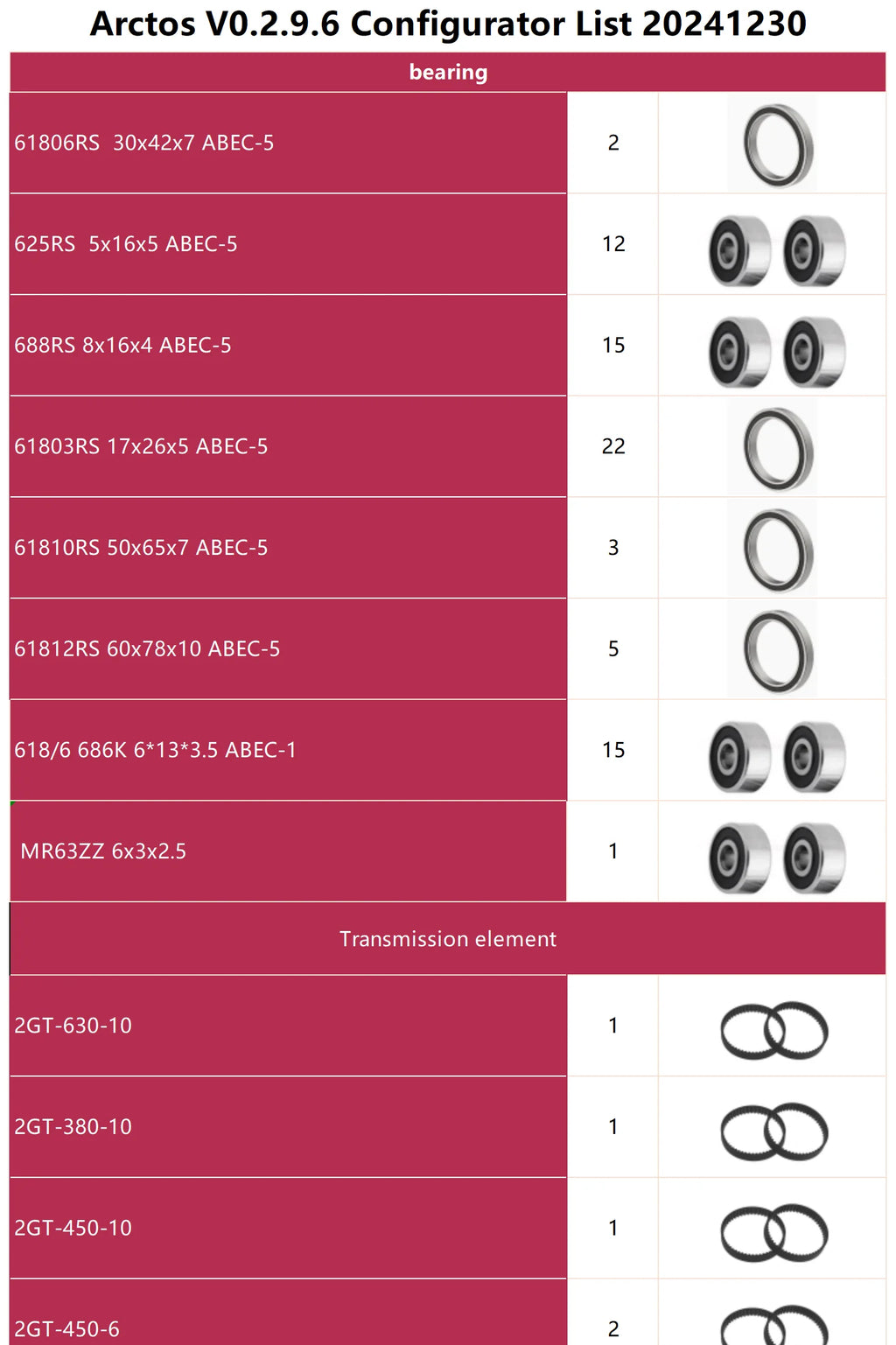 Arctos V0.2.9.6 Configurator List 20241230

| bearing | | |
|---|---|---|
| 61806RS 30x42x7 ABEC-5 | 2 | |
| 625RS 5x16x5 ABEC-5 | 12 | |
| 688RS 8x16x4 ABEC-5 | 15 | |
| 61803RS 17x26x5 ABEC-5 | 22 | |
| 61810RS 50x65x7 ABEC-5 | 3 | |
| 61812RS 60x78x10 ABEC-5 | 5 | |
| 618/6 686K 6*13*3.5 ABEC-1 | 15 | |
| MR63ZZ 6x3x2.5 | 1 | |
| Transmission element | | |
| 2GT-630-10 | 1 | |
| 2GT-380-10 | 1 | |
| 2GT-450-10 | 1 | |
| 2GT-450-6 | 2 | |